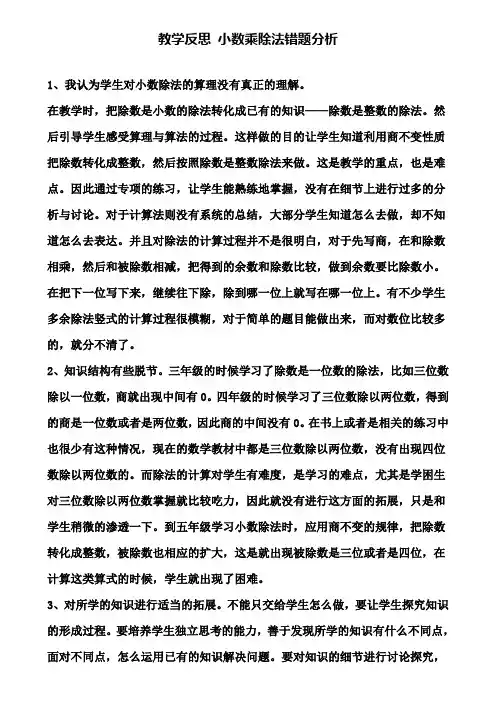 教学反思 小数乘除法错题分析

1、我认为学生对小数除法的算理没有真正的理解。

在教学时，把除数是小数的除法转化成已有的知识——除数是整数的除法。然后引导学生感受算理与算法的过程。这样做的目的让学生知道利用商不变性质把除数转化成整数，然后按照除数是整数除法来做。这是教学的重点，也是难点。因此通过专项的练习，让学生能熟练地掌握，没有在细节上进行过多的分析与讨论。对于计算法则没有系统的总结，大部分学生知道怎么去做，却不知道怎么去表达。并且对除法的计算过程并不是很明白，对于先写商，在和除数相乘，然后和被除数相减，把得到的余数和除数比较，做到余数要比除数小。在把下一位写下来，继续往下除，除到哪一位上就写在哪一位上。有不少学生多余除法竖式的计算过程很模糊，对于简单的题目能做出来，而对数位比较多的，就分不清了。

2、知识结构有些脱节。三年级的时候学习了除数是一位数的除法，比如三位数除以一位数，商就出现中间有 0。四年级的时候学习了三位数除以两位数，得到的商是一位数或者是两位数，因此商的中间没有 0。在书上或者是相关的练习中也很少有这种情况，现在的数学教材中都是三位数除以两位数，没有出现四位数除以两位数的。而除法的计算对学生有难度，是学习的难点，尤其是学困生对三位数除以两位数掌握就比较吃力，因此就没有进行这方面的拓展，只是和学生稍微的渗透一下。到五年级学习小数除法时，应用商不变的规律，把除数转化成整数，被除数也相应的扩大，这是就出现被除数是三位或者是四位，在计算这类算式的时候，学生就出现了困难。

3、对所学的知识进行适当的拓展。不能只交给学生怎么做，要让学生探究知识的形成过程。要培养学生独立思考的能力，善于发现所学的知识有什么不同点，面对不同点，怎么运用已有的知识解决问题。要对知识的细节进行讨论探究，